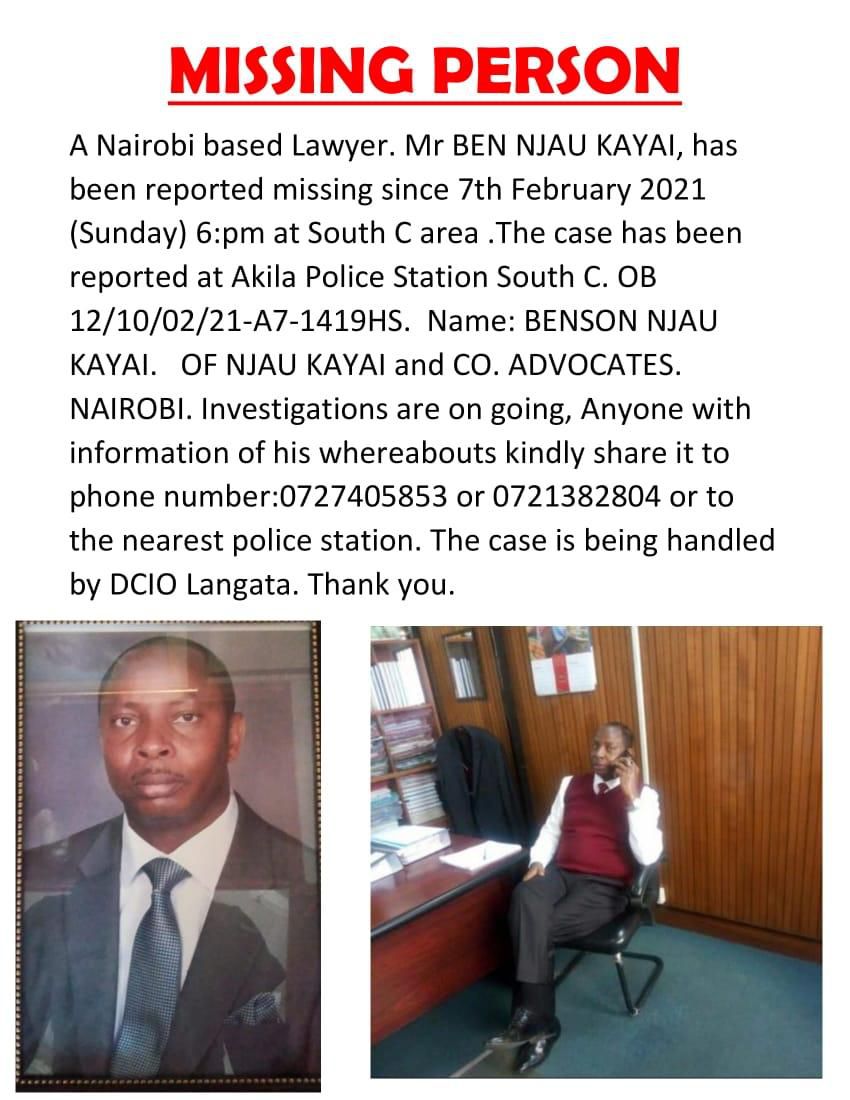 MISSING PERSON

A Nairobi based Lawyer. Mr BEN NJAU KAYAI, has been reported missing since 7th February 2021 (Sunday) 6:pm at South C area .The case has been reported at Akila Police Station South C. OB 12/10/02/21-A7-1419HS. Name: BENSON NJAU KAYAI. OF NJAU KAYAI and CO. ADVOCATES. NAIROBI. Investigations are on going, Anyone with information of his whereabouts kindly share it to phone number:0727405853 or 0721382804 or to the nearest police station. The case is being handled by DCIO Langata. Thank you.